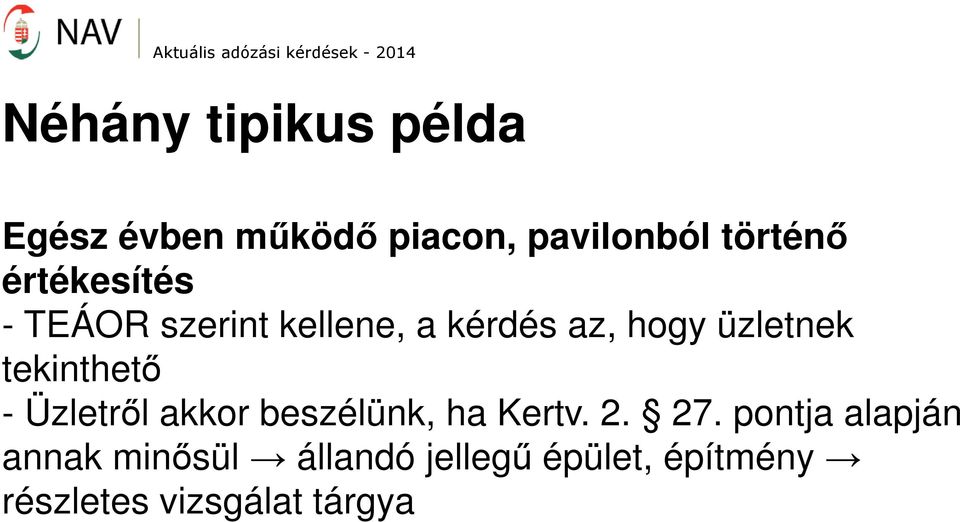 NAV
Aktuális adózási kérdések - 2014

Néhány tipikus példa

Egész évben működő piacon, pavilonból történő értékesítés
- TEÁOR szerint kellene, a kérdés az, hogy üzletnek tekinthető
- Üzletről akkor beszélünk, ha Kertv. 2. § 27. pontja alapján annak minősül → állandó jellegű épület, építmény → részletes vizsgálat tárgya